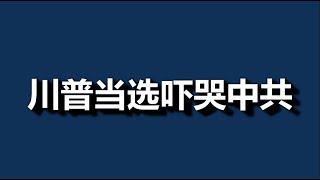 川普当选吓哭中共